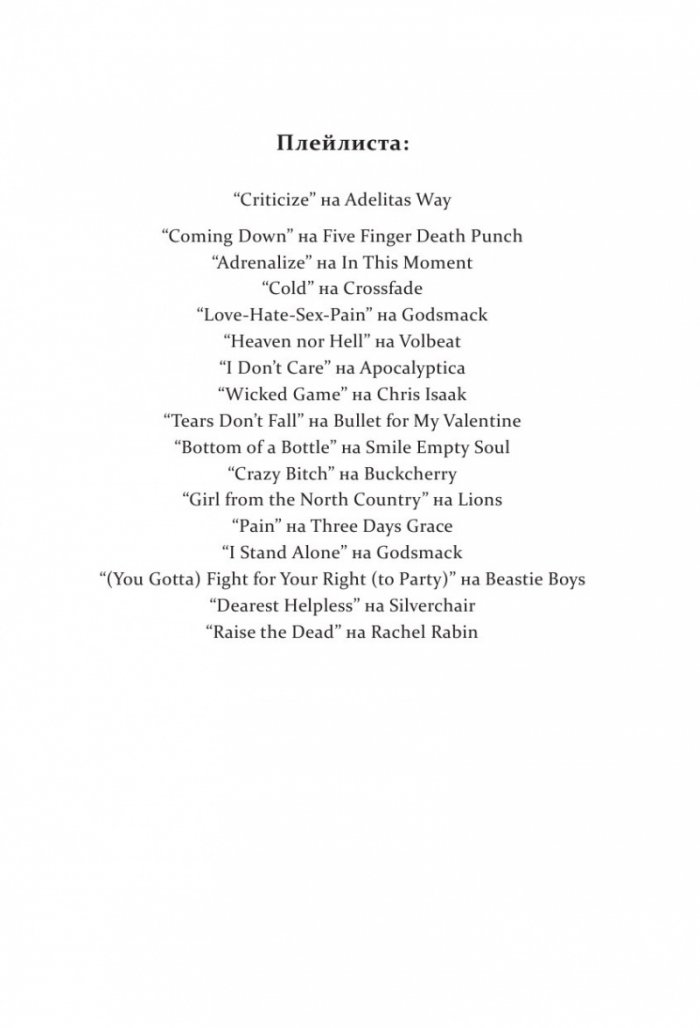 Плейлиста:

“Criticize” на Adelitas Way

“Coming Down” на Five Finger Death Punch
“Adrenalize” на In This Moment
“Cold” на Crossfade
“Love-Hate-Sex-Pain” на Godsmack
“Heaven nor Hell” на Volbeat
“I Don’t Care” на Apocalyptica
“Wicked Game” на Chris Isaak
“Tears Don’t Fall” на Bullet for My Valentine
“Bottom of a Bottle” на Smile Empty Soul
“Crazy Bitch” на Buckcherry
“Girl from the North Country” на Lions
“Pain” на Three Days Grace
“I Stand Alone” на Godsmack
“(You Gotta) Fight for Your Right (to Party)” на Beastie Boys
“Dearest Helpless” на Silverchair
“Raise the Dead” на Rachel Rabin